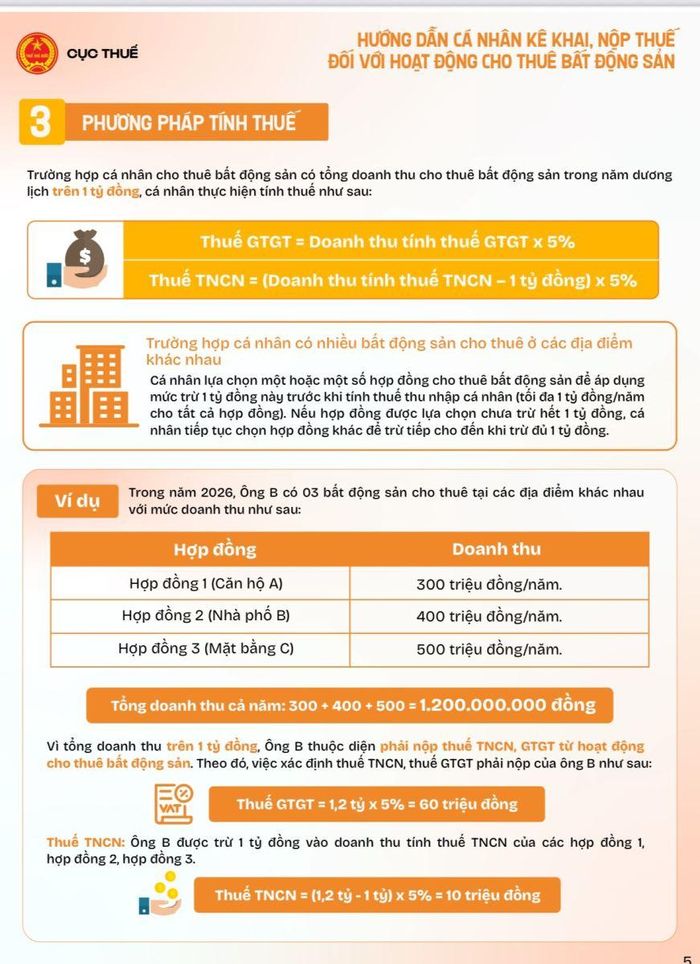 CỤC THUẾ

HƯỚNG DẪN CÁ NHÂN KÊ KHAI, NỘP THUẾ ĐỐI VỚI HOẠT ĐỘNG CHO THUÊ BẤT ĐỘNG SẢN

3 PHƯƠNG PHÁP TÍNH THUẾ

Trường hợp cá nhân cho thuê bất động sản có tổng doanh thu cho thuê bất động sản trong năm dương lịch trên 1 tỷ đồng, cá nhân thực hiện tính thuế như sau:

Thuế GTGT = Doanh thu tính thuế GTGT x 5%

Thuế TNCN = (Doanh thu tính thuế TNCN – 1 tỷ đồng) x 5%

Trường hợp cá nhân có nhiều bất động sản cho thuê ở các địa điểm khác nhau

Cá nhân lựa chọn một hoặc một số hợp đồng cho thuê bất động sản để áp dụng mức trừ 1 tỷ đồng này trước khi tính thuế thu nhập cá nhân (tối đa 1 tỷ đồng/năm cho tất cả hợp đồng). Nếu hợp đồng được lựa chọn chưa trừ hết 1 tỷ đồng, cá nhân tiếp tục chọn hợp đồng khác để trừ tiếp cho đến khi trừ đủ 1 tỷ đồng.

Ví dụ

Trong năm 2026, Ông B có 03 bất động sản cho thuê tại các địa điểm khác nhau với mức doanh thu như sau:

| Hợp đồng | Doanh thu |
|---|---|
| Hợp đồng 1 (Căn hộ A) | 300 triệu đồng/năm. |
| Hợp đồng 2 (Nhà phố B) | 400 triệu đồng/năm. |
| Hợp đồng 3 (Mặt bằng C) | 500 triệu đồng/năm. |

Tổng doanh thu cả năm: 300 + 400 + 500 = 1.200.000.000 đồng

Vì tổng doanh thu trên 1 tỷ đồng, Ông B thuộc diện phải nộp thuế TNCN, GTGT từ hoạt động cho thuê bất động sản. Theo đó, việc xác định thuế TNCN, thuế GTGT phải nộp của ông B như sau:

VAT

Thuế GTGT = 1,2 tỷ x 5% = 60 triệu đồng

Thuế TNCN: Ông B được trừ 1 tỷ đồng vào doanh thu tính thuế TNCN của các hợp đồng 1, hợp đồng 2, hợp đồng 3.

Thuế TNCN = (1,2 tỷ - 1 tỷ) x 5% = 10 triệu đồng

5